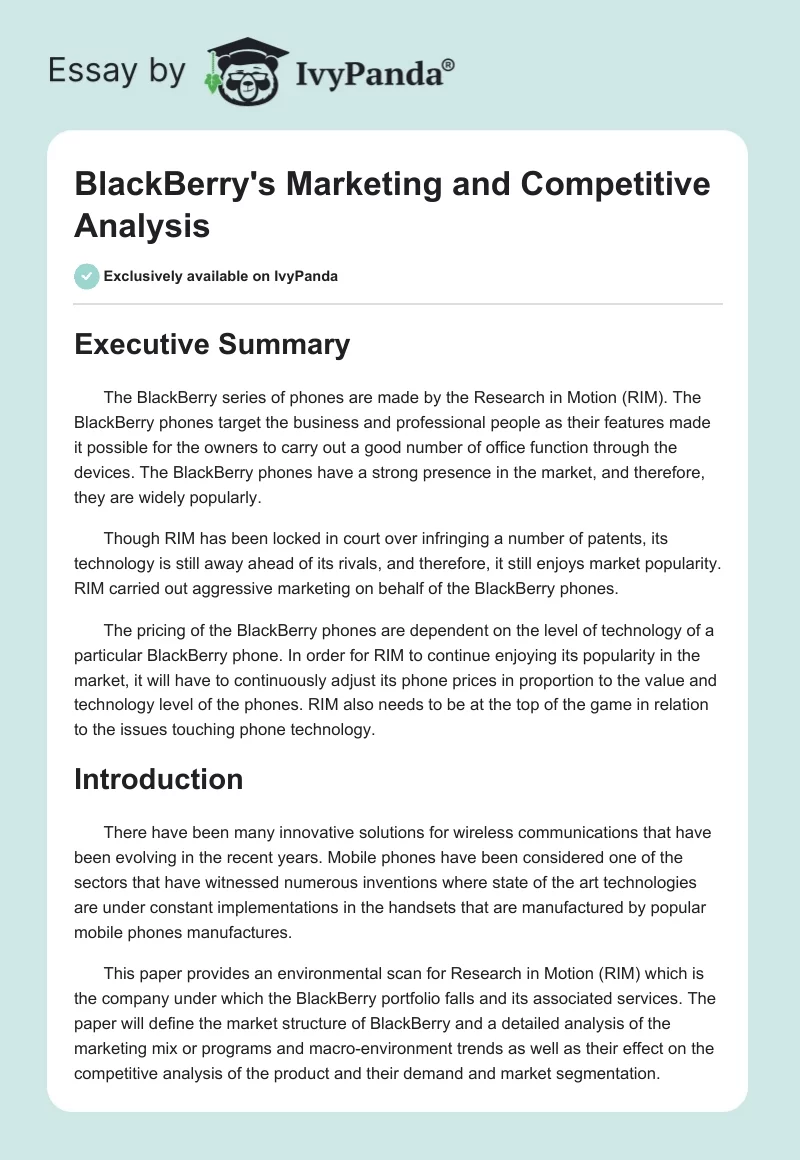 Essay by IvyPanda®

BlackBerry's Marketing and Competitive Analysis

Exclusively available on IvyPanda

Executive Summary

The BlackBerry series of phones are made by the Research in Motion (RIM). The BlackBerry phones target the business and professional people as their features made it possible for the owners to carry out a good number of office function through the devices. The BlackBerry phones have a strong presence in the market, and therefore, they are widely popularly.

Though RIM has been locked in court over infringing a number of patents, its technology is still away ahead of its rivals, and therefore, it still enjoys market popularity. RIM carried out aggressive marketing on behalf of the BlackBerry phones.

The pricing of the BlackBerry phones are dependent on the level of technology of a particular BlackBerry phone. In order for RIM to continue enjoying its popularity in the market, it will have to continuously adjust its phone prices in proportion to the value and technology level of the phones. RIM also needs to be at the top of the game in relation to the issues touching phone technology.

Introduction

There have been many innovative solutions for wireless communications that have been evolving in the recent years. Mobile phones have been considered one of the sectors that have witnessed numerous inventions where state of the art technologies are under constant implementations in the handsets that are manufactured by popular mobile phones manufactures.

This paper provides an environmental scan for Research in Motion (RIM) which is the company under which the BlackBerry portfolio falls and its associated services. The paper will define the market structure of BlackBerry and a detailed analysis of the marketing mix or programs and macro-environment trends as well as their effect on the competitive analysis of the product and their demand and market segmentation.